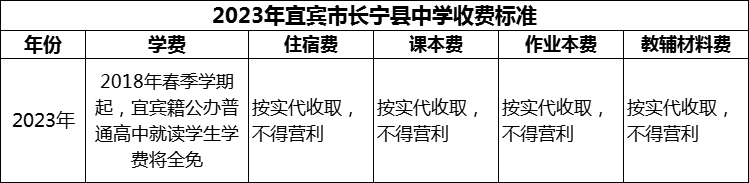 2023年宜宾市长宁县中学收费标准

| 年份 | 学费 | 住宿费 | 课本费 | 作业本费 | 教辅材料费 |
|---|---|---|---|---|---|
| 2023年 | 2018年春季学期起，宜宾籍公办普通高中就读学生学费将全免 | 按实代收取，不得营利 | 按实代收取，不得营利 | 按实代收取，不得营利 | 按实代收取，不得营利 |